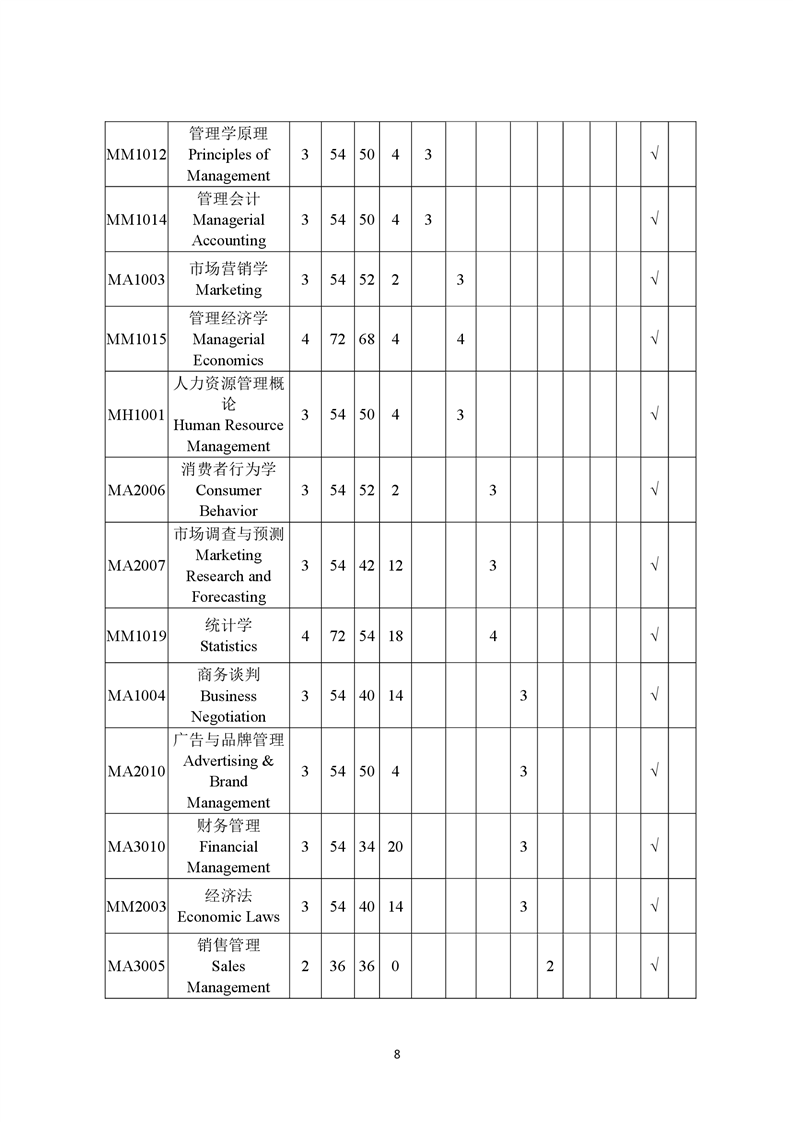 | | | | | | | | | | | | | | | | |
|---|---|---|---|---|---|---|---|---|---|---|---|---|---|---|---|
| MM1012 | 管理学原理 Principles of Management | 3 | 54 | 50 | 4 | 3 | | | | | | | | √ | |
| MM1014 | 管理会计 Managerial Accounting | 3 | 54 | 50 | 4 | 3 | | | | | | | | √ | |
| MA1003 | 市场营销学 Marketing | 3 | 54 | 52 | 2 | | 3 | | | | | | | √ | |
| MM1015 | 管理经济学 Managerial Economics | 4 | 72 | 68 | 4 | | 4 | | | | | | | √ | |
| MH1001 | 人力资源管理概论 Human Resource Management | 3 | 54 | 50 | 4 | | 3 | | | | | | | √ | |
| MA2006 | 消费者行为学 Consumer Behavior | 3 | 54 | 52 | 2 | | | 3 | | | | | | √ | |
| MA2007 | 市场调查与预测 Marketing Research and Forecasting | 3 | 54 | 42 | 12 | | | 3 | | | | | | √ | |
| MM1019 | 统计学 Statistics | 4 | 72 | 54 | 18 | | | 4 | | | | | | √ | |
| MA1004 | 商务谈判 Business Negotiation | 3 | 54 | 40 | 14 | | | | 3 | | | | | √ | |
| MA2010 | 广告与品牌管理 Advertising & Brand Management | 3 | 54 | 50 | 4 | | | | 3 | | | | | √ | |
| MA3010 | 财务管理 Financial Management | 3 | 54 | 34 | 20 | | | | 3 | | | | | √ | |
| MM2003 | 经济法 Economic Laws | 3 | 54 | 40 | 14 | | | | 3 | | | | | √ | |
| MA3005 | 销售管理 Sales Management | 2 | 36 | 36 | 0 | | | | | 2 | | | | √ | |

8